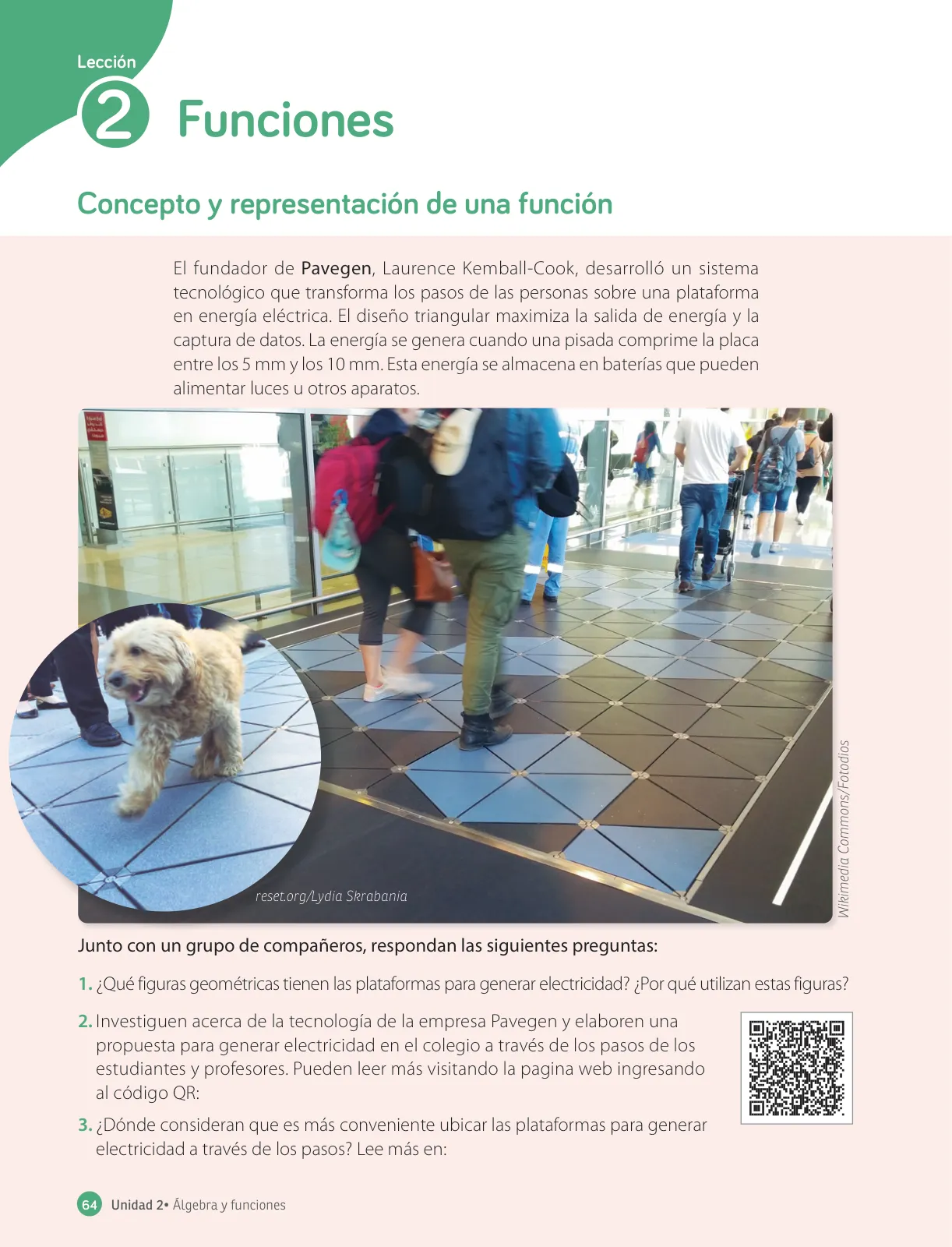 Lección

2 Funciones

Concepto y representación de una función

El fundador de Pavegen, Laurence Kemball-Cook, desarrolló un sistema tecnológico que transforma los pasos de las personas sobre una plataforma en energía eléctrica. El diseño triangular maximiza la salida de energía y la captura de datos. La energía se genera cuando una pisada comprime la placa entre los 5 mm y los 10 mm. Esta energía se almacena en baterías que pueden alimentar luces u otros aparatos.

reset.org/Lydia Skrabania

Wikimedia Commons/Fotodios

Junto con un grupo de compañeros, respondan las siguientes preguntas:

1. ¿Qué figuras geométricas tienen las plataformas para generar electricidad? ¿Por qué utilizan estas figuras?

2. Investiguen acerca de la tecnología de la empresa Pavegen y elaboren una propuesta para generar electricidad en el colegio a través de los pasos de los estudiantes y profesores. Pueden leer más visitando la pagina web ingresando al código QR:

3. ¿Dónde consideran que es más conveniente ubicar las plataformas para generar electricidad a través de los pasos? Lee más en:

64 Unidad 2• Álgebra y funciones